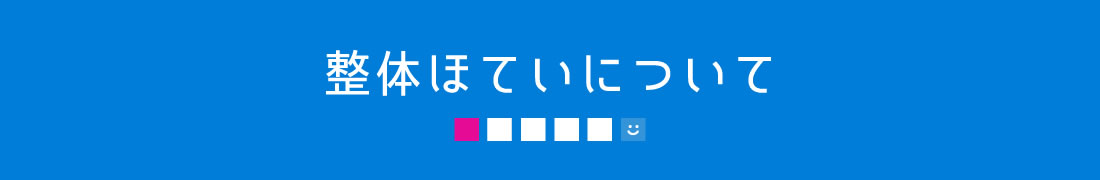 整体ほていについて